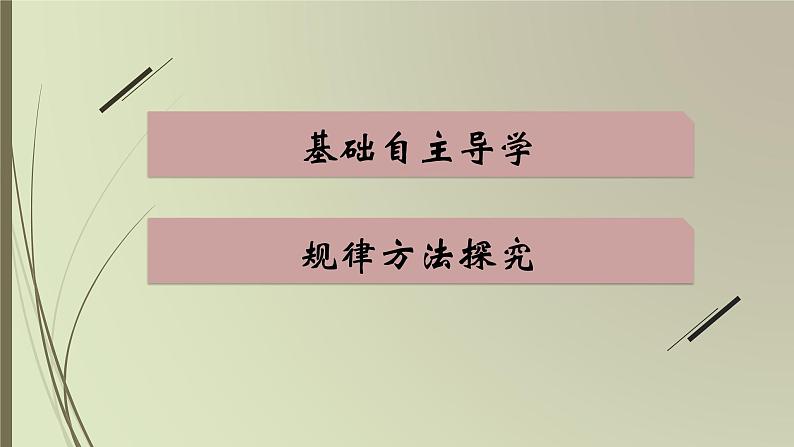 基础自主导学

规律方法探究